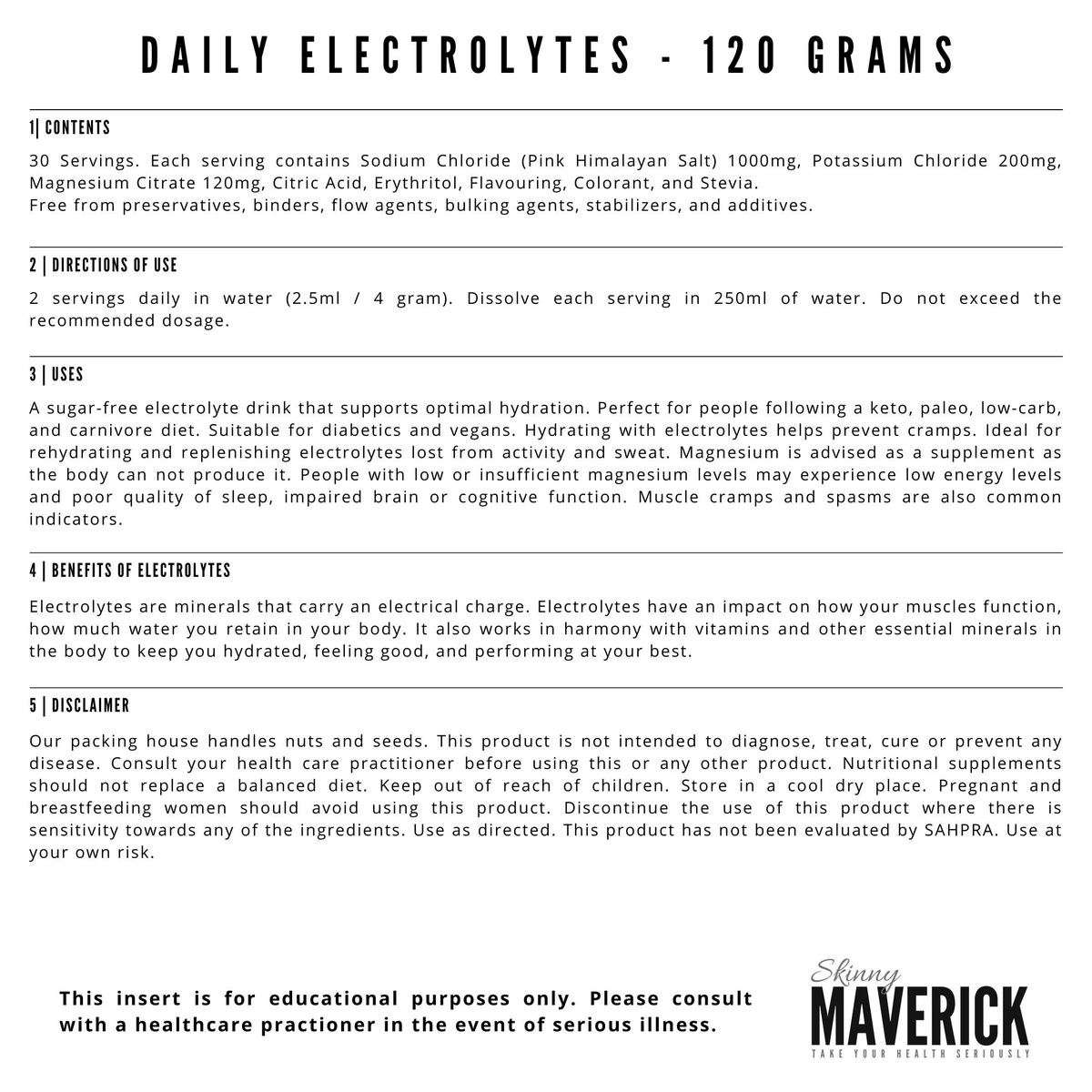 DAILY ELECTROLYTES - 120 GRAMS

1| CONTENTS

30 Servings. Each serving contains Sodium Chloride (Pink Himalayan Salt) 1000mg, Potassium Chloride 200mg, Magnesium Citrate 120mg, Citric Acid, Erythritol, Flavouring, Colorant, and Stevia.
Free from preservatives, binders, flow agents, bulking agents, stabilizers, and additives.

2 | DIRECTIONS OF USE

2 servings daily in water (2.5ml / 4 gram). Dissolve each serving in 250ml of water. Do not exceed the recommended dosage.

3 | USES

A sugar-free electrolyte drink that supports optimal hydration. Perfect for people following a keto, paleo, low-carb, and carnivore diet. Suitable for diabetics and vegans. Hydrating with electrolytes helps prevent cramps. Ideal for rehydrating and replenishing electrolytes lost from activity and sweat. Magnesium is advised as a supplement as the body can not produce it. People with low or insufficient magnesium levels may experience low energy levels and poor quality of sleep, impaired brain or cognitive function. Muscle cramps and spasms are also common indicators.

4 | BENEFITS OF ELECTROLYTES

Electrolytes are minerals that carry an electrical charge. Electrolytes have an impact on how your muscles function, how much water you retain in your body. It also works in harmony with vitamins and other essential minerals in the body to keep you hydrated, feeling good, and performing at your best.

5 | DISCLAIMER

Our packing house handles nuts and seeds. This product is not intended to diagnose, treat, cure or prevent any disease. Consult your health care practitioner before using this or any other product. Nutritional supplements should not replace a balanced diet. Keep out of reach of children. Store in a cool dry place. Pregnant and breastfeeding women should avoid using this product. Discontinue the use of this product where there is sensitivity towards any of the ingredients. Use as directed. This product has not been evaluated by SAHPRA. Use at your own risk.

This insert is for educational purposes only. Please consult with a healthcare practioner in the event of serious illness.

Skinny
MAVERICK
TAKE YOUR HEALTH SERIOUSLY